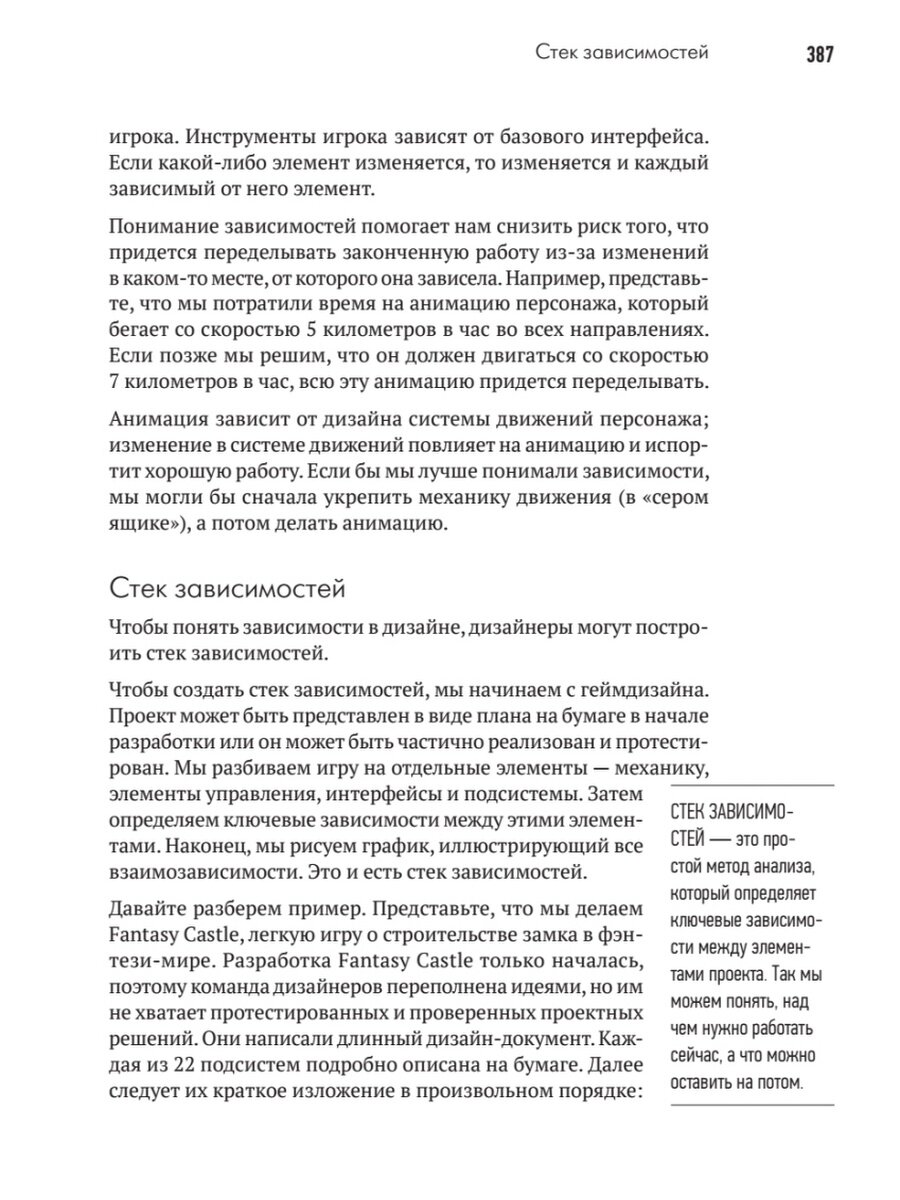 Стек зависимостей 387

игрока. Инструменты игрока зависят от базового интерфейса. Если какой-либо элемент изменяется, то изменяется и каждый зависимый от него элемент.

Понимание зависимостей помогает нам снизить риск того, что придется переделывать законченную работу из-за изменений в каком-то месте, от которого она зависела. Например, представьте, что мы потратили время на анимацию персонажа, который бегает со скоростью 5 километров в час во всех направлениях. Если позже мы решим, что он должен двигаться со скоростью 7 километров в час, всю эту анимацию придется переделывать.

Анимация зависит от дизайна системы движений персонажа; изменение в системе движений повлияет на анимацию и испортит хорошую работу. Если бы мы лучше понимали зависимости, мы могли бы сначала укрепить механику движения (в «сером ящике»), а потом делать анимацию.

Стек зависимостей

Чтобы понять зависимости в дизайне, дизайнеры могут построить стек зависимостей.

Чтобы создать стек зависимостей, мы начинаем с геймдизайна. Проект может быть представлен в виде плана на бумаге в начале разработки или он может быть частично реализован и протестирован. Мы разбиваем игру на отдельные элементы — механику, элементы управления, интерфейсы и подсистемы. Затем определяем ключевые зависимости между этими элементами. Наконец, мы рисуем график, иллюстрирующий все взаимозависимости. Это и есть стек зависимостей.

Давайте разберем пример. Представьте, что мы делаем Fantasy Castle, легкую игру о строительстве замка в фэнтези-мире. Разработка Fantasy Castle только началась, поэтому команда дизайнеров переполнена идеями, но им не хватает протестированных и проверенных проектных решений. Они написали длинный дизайн-документ. Каждая из 22 подсистем подробно описана на бумаге. Далее следует их краткое изложение в произвольном порядке:

СТЕК ЗАВИСИМОСТЕЙ — это простой метод анализа, который определяет ключевые зависимости между элементами проекта. Так мы можем понять, над чем нужно работать сейчас, а что можно оставить на потом.